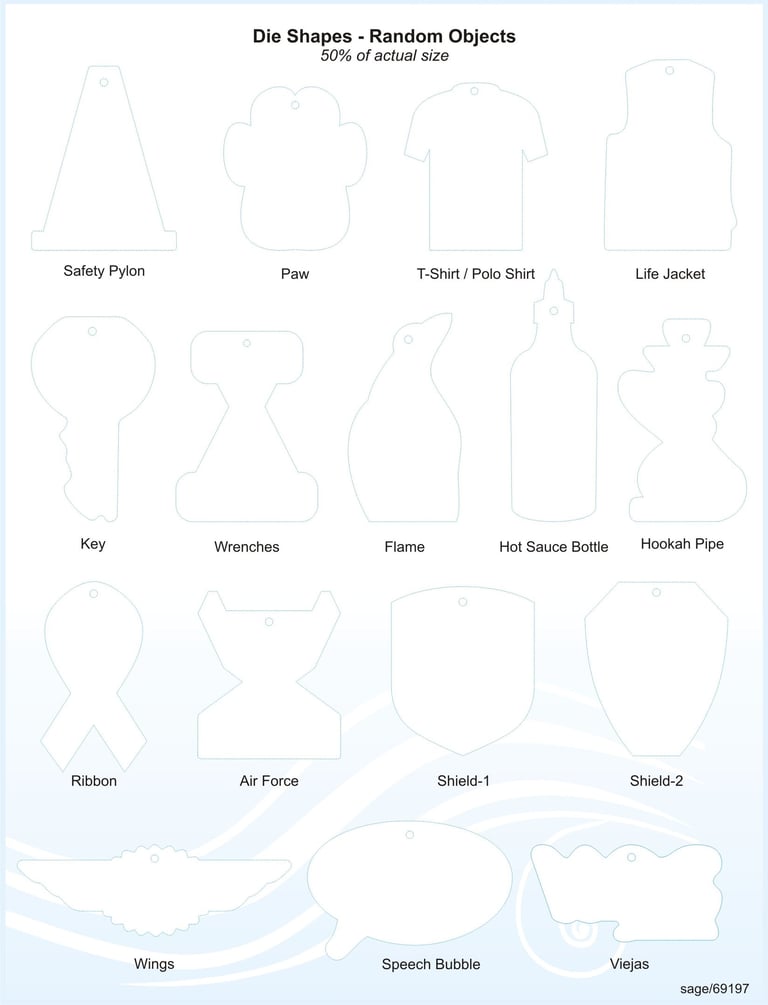 Die Shapes - Random Objects
50% of actual size

Safety Pylon

Paw

T-Shirt / Polo Shirt

Life Jacket

Key

Wrenches

Flame

Hot Sauce Bottle

Hookah Pipe

Ribbon

Air Force

Shield-1

Shield-2

Wings

Speech Bubble

Viejas

sage/69197